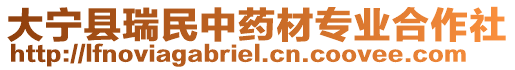 大宁县瑞民中药材专业合作社
http://lfnoviagabriel.cn.coovee.com